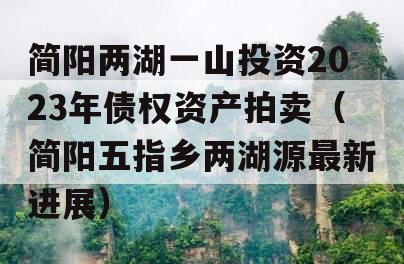 简阳两湖一山投资2023年债权资产拍卖（简阳五指乡两湖源最新进展）